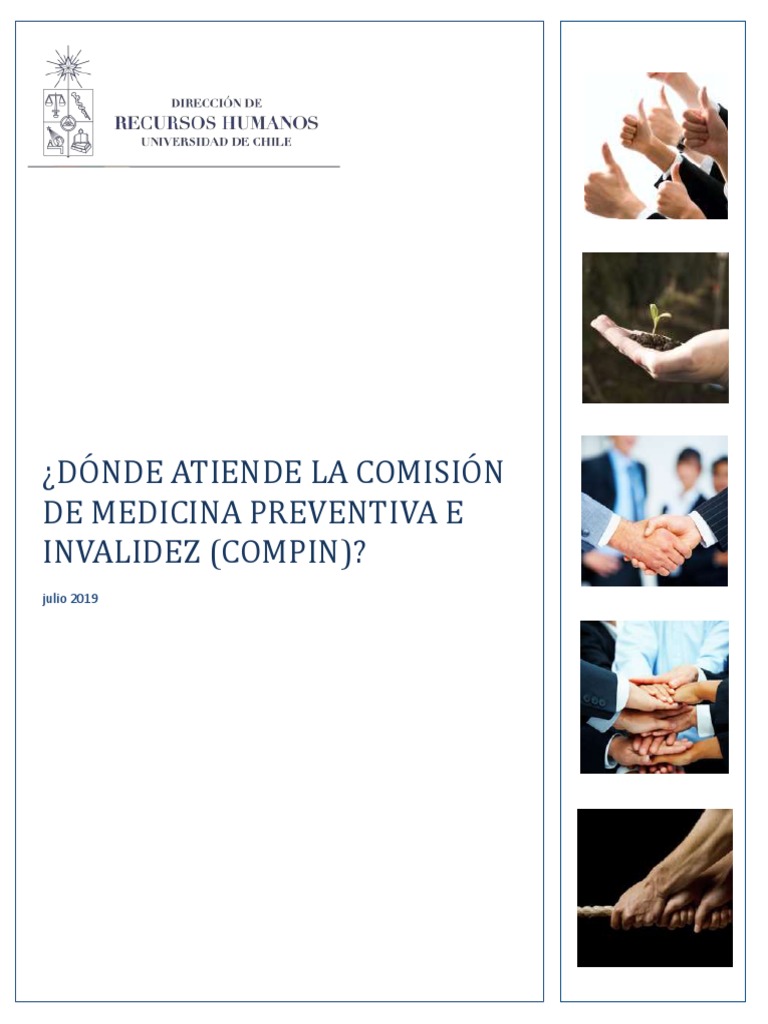 DIRECCIÓN DE
RECURSOS HUMANOS
UNIVERSIDAD DE CHILE

¿DÓNDE ATIENDE LA COMISIÓN DE MEDICINA PREVENTIVA E INVALIDEZ (COMPIN)?

julio 2019